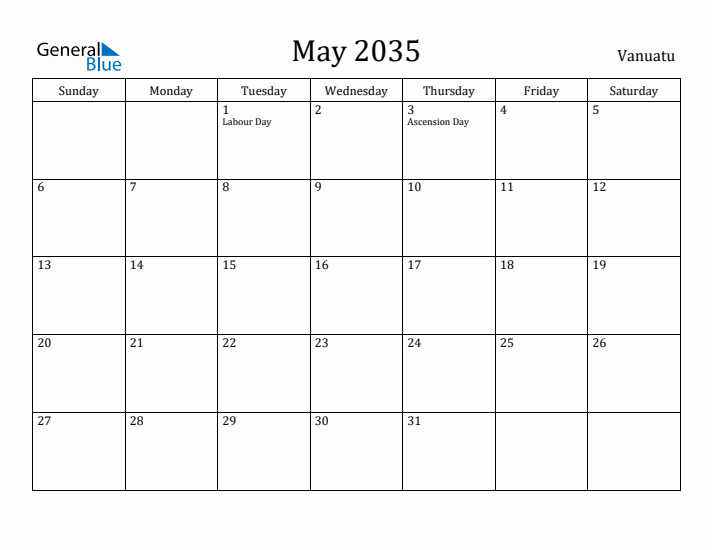 General Blue

May 2035

Vanuatu

| Sunday | Monday | Tuesday | Wednesday | Thursday | Friday | Saturday |
|---|---|---|---|---|---|---|
| | | 1 Labour Day | 2 | 3 Ascension Day | 4 | 5 |
| 6 | 7 | 8 | 9 | 10 | 11 | 12 |
| 13 | 14 | 15 | 16 | 17 | 18 | 19 |
| 20 | 21 | 22 | 23 | 24 | 25 | 26 |
| 27 | 28 | 29 | 30 | 31 | | |